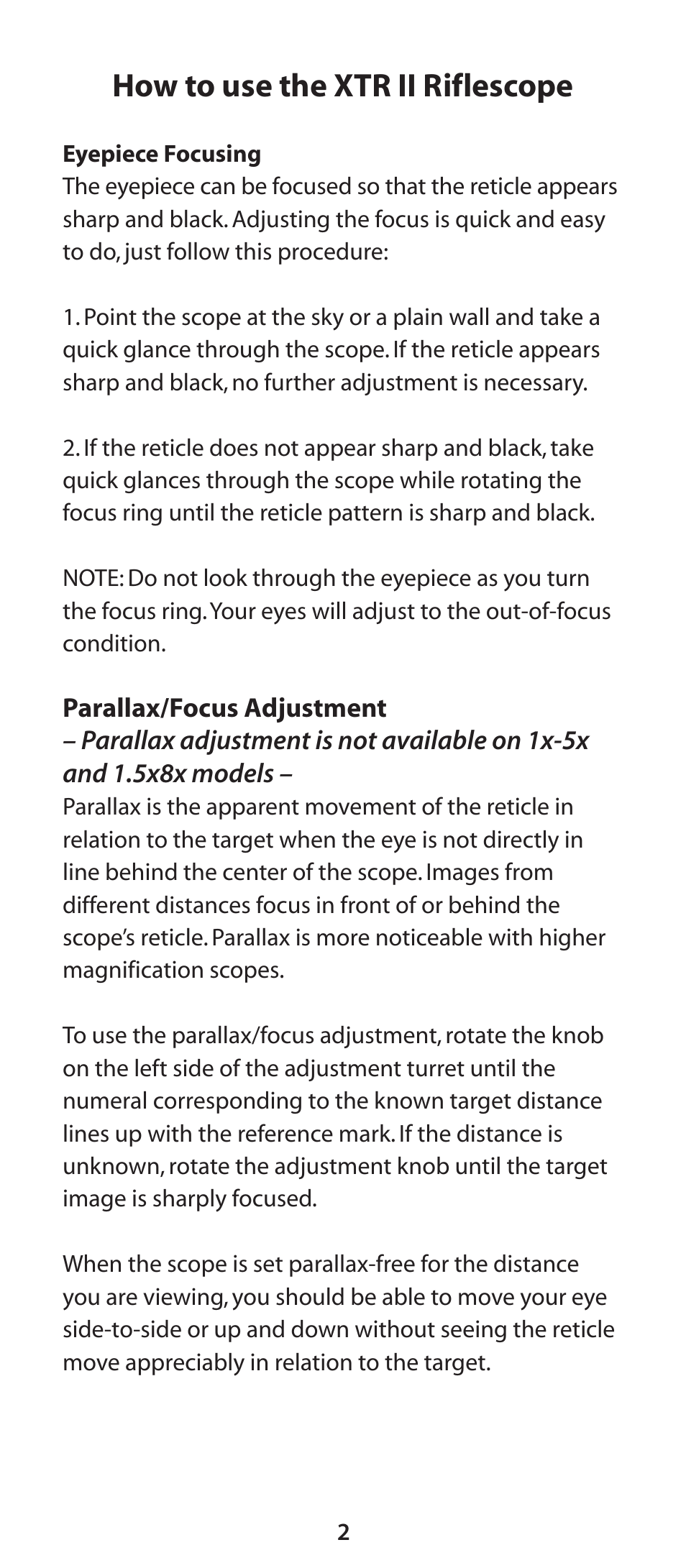 How to use the XTR II Riflescope

Eyepiece Focusing
The eyepiece can be focused so that the reticle appears sharp and black. Adjusting the focus is quick and easy to do, just follow this procedure:

1. Point the scope at the sky or a plain wall and take a quick glance through the scope. If the reticle appears sharp and black, no further adjustment is necessary.

2. If the reticle does not appear sharp and black, take quick glances through the scope while rotating the focus ring until the reticle pattern is sharp and black.

NOTE: Do not look through the eyepiece as you turn the focus ring. Your eyes will adjust to the out-of-focus condition.

Parallax/Focus Adjustment
– Parallax adjustment is not available on 1x-5x and 1.5x8x models –
Parallax is the apparent movement of the reticle in relation to the target when the eye is not directly in line behind the center of the scope. Images from different distances focus in front of or behind the scope's reticle. Parallax is more noticeable with higher magnification scopes.

To use the parallax/focus adjustment, rotate the knob on the left side of the adjustment turret until the numeral corresponding to the known target distance lines up with the reference mark. If the distance is unknown, rotate the adjustment knob until the target image is sharply focused.

When the scope is set parallax-free for the distance you are viewing, you should be able to move your eye side-to-side or up and down without seeing the reticle move appreciably in relation to the target.

2